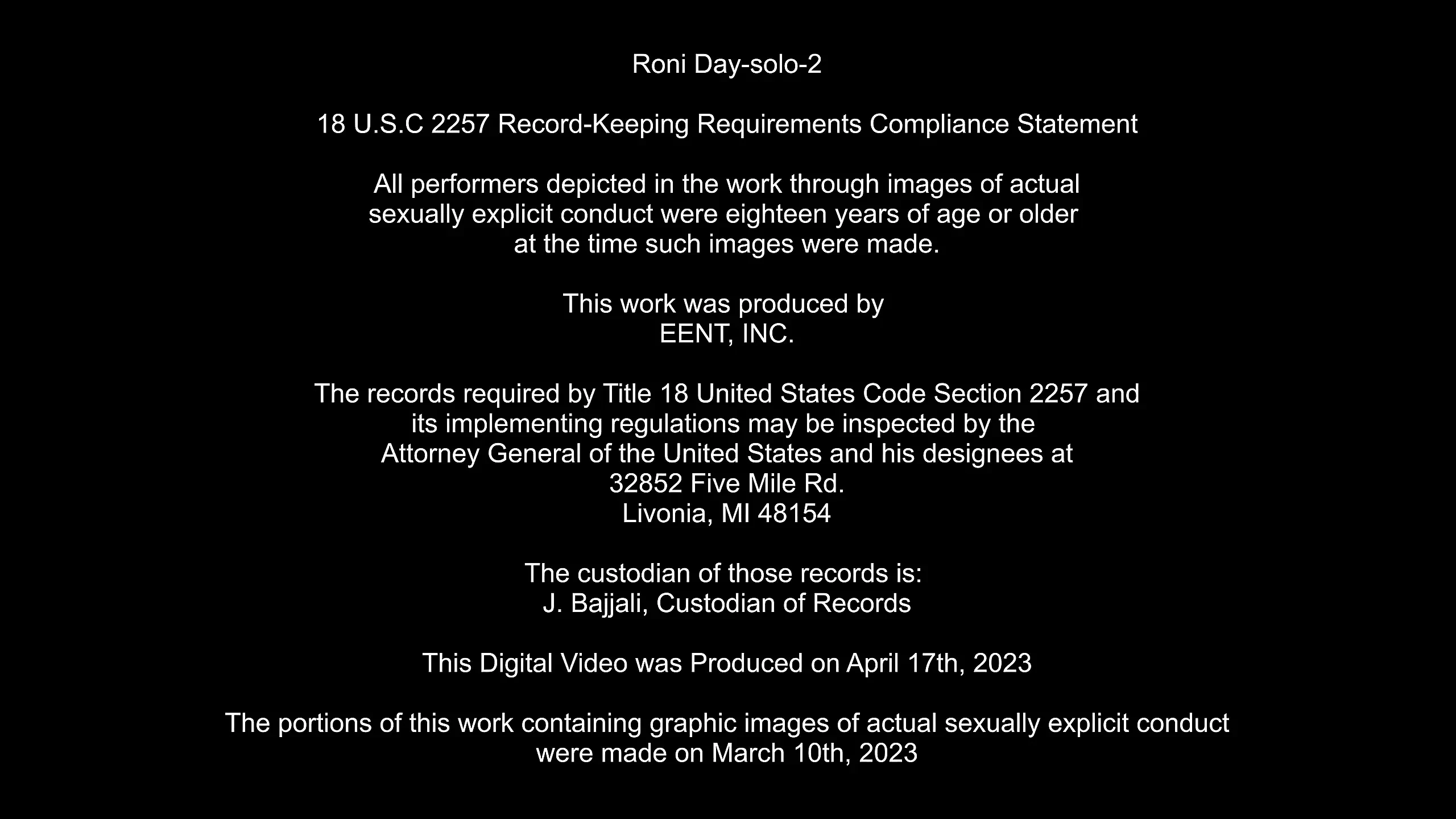 Roni Day-solo-2

18 U.S.C 2257 Record-Keeping Requirements Compliance Statement

All performers depicted in the work through images of actual sexually explicit conduct were eighteen years of age or older at the time such images were made.

This work was produced by
EENT, INC.

The records required by Title 18 United States Code Section 2257 and its implementing regulations may be inspected by the Attorney General of the United States and his designees at
32852 Five Mile Rd.
Livonia, MI 48154

The custodian of those records is:
J. Bajjali, Custodian of Records

This Digital Video was Produced on April 17th, 2023

The portions of this work containing graphic images of actual sexually explicit conduct were made on March 10th, 2023